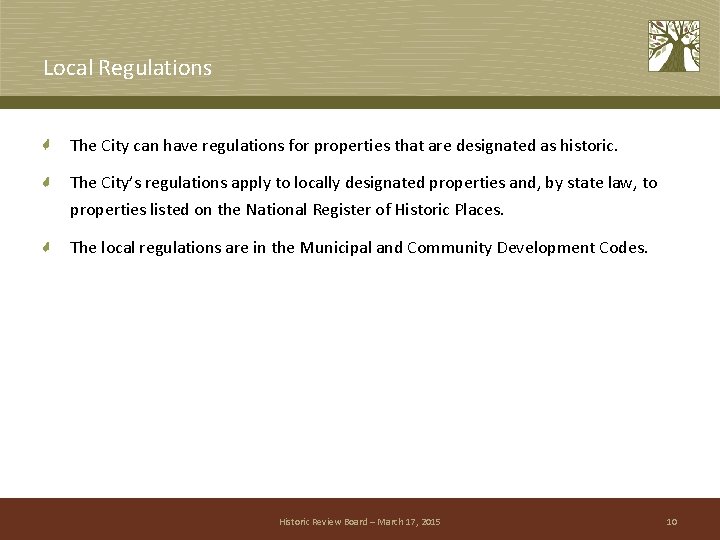 Local Regulations

The City can have regulations for properties that are designated as historic.

The City's regulations apply to locally designated properties and, by state law, to properties listed on the National Register of Historic Places.

The local regulations are in the Municipal and Community Development Codes.

Historic Review Board – March 17, 2015

10